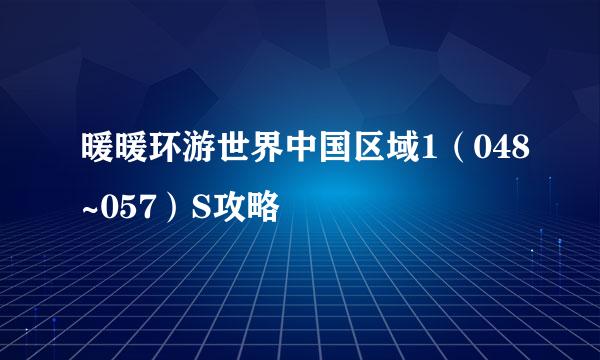 暖暖环游世界中国区域1（048~057）S攻略